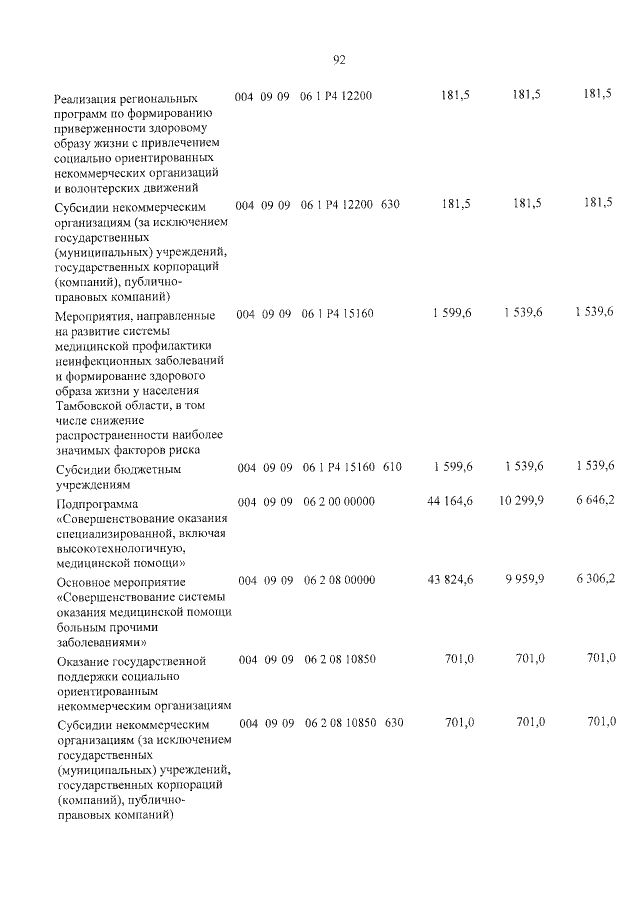 92

| Реализация региональных программ по формированию приверженности здоровому образу жизни с привлечением социально ориентированных некоммерческих организаций и волонтерских движений | 004 | 09 | 09 | 06 1 P4 12200 | | 181,5 | 181,5 | 181,5 |
|---|---|---|---|---|---|---|---|---|
| Субсидии некоммерческим организациям (за исключением государственных (муниципальных) учреждений, государственных корпораций (компаний), публично-правовых компаний) | 004 | 09 | 09 | 06 1 P4 12200 | 630 | 181,5 | 181,5 | 181,5 |
| Мероприятия, направленные на развитие системы медицинской профилактики неинфекционных заболеваний и формирование здорового образа жизни у населения Тамбовской области, в том числе снижение распространенности наиболее значимых факторов риска | 004 | 09 | 09 | 06 1 P4 15160 | | 1 599,6 | 1 539,6 | 1 539,6 |
| Субсидии бюджетным учреждениям | 004 | 09 | 09 | 06 1 P4 15160 | 610 | 1 599,6 | 1 539,6 | 1 539,6 |
| Подпрограмма «Совершенствование оказания специализированной, включая высокотехнологичную, медицинской помощи» | 004 | 09 | 09 | 06 2 00 00000 | | 44 164,6 | 10 299,9 | 6 646,2 |
| Основное мероприятие «Совершенствование системы оказания медицинской помощи больным прочими заболеваниями» | 004 | 09 | 09 | 06 2 08 00000 | | 43 824,6 | 9 959,9 | 6 306,2 |
| Оказание государственной поддержки социально ориентированным некоммерческим организациям | 004 | 09 | 09 | 06 2 08 10850 | | 701,0 | 701,0 | 701,0 |
| Субсидии некоммерческим организациям (за исключением государственных (муниципальных) учреждений, государственных корпораций (компаний), публично-правовых компаний) | 004 | 09 | 09 | 06 2 08 10850 | 630 | 701,0 | 701,0 | 701,0 |